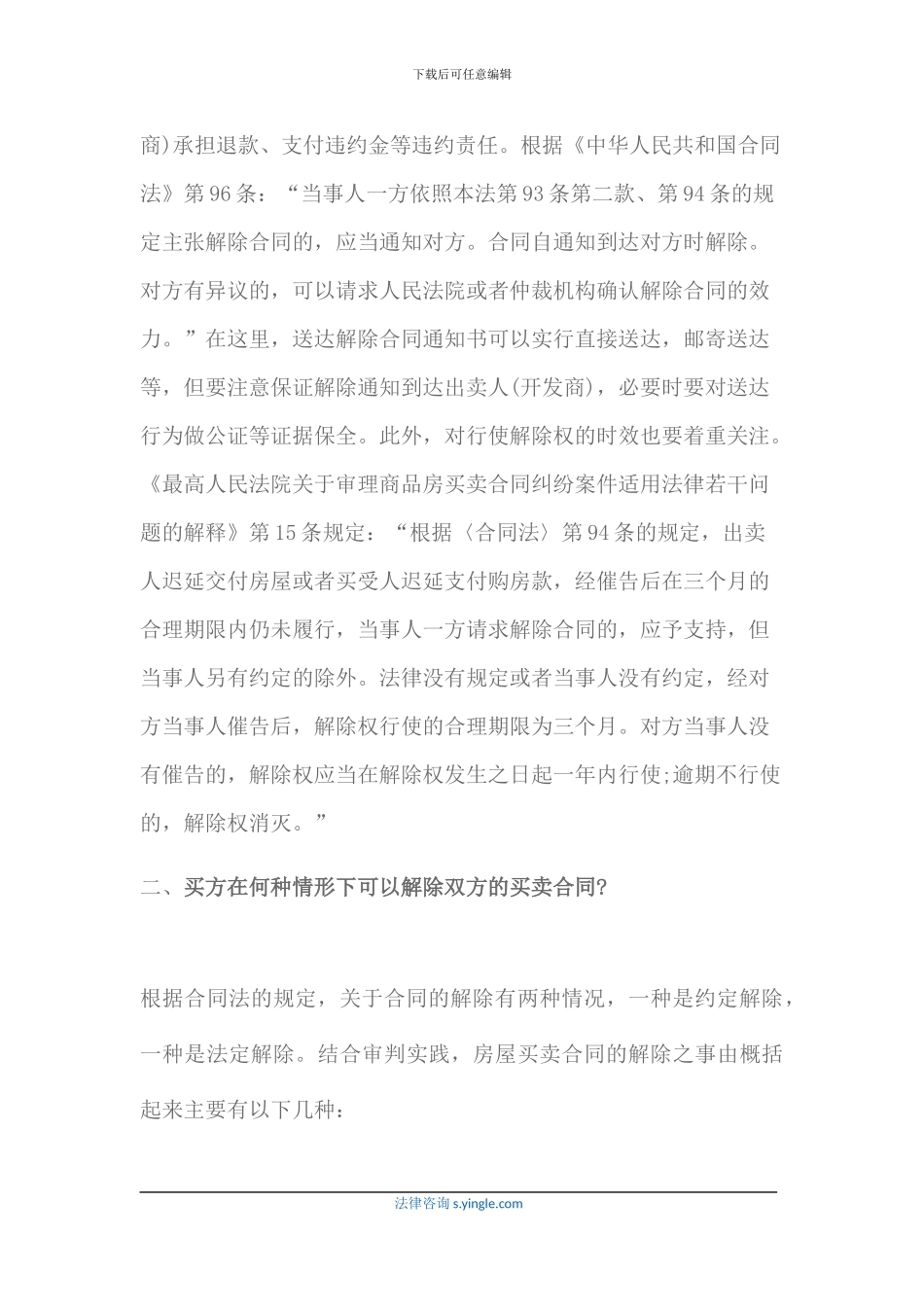 下载后可任意编辑

商)承担退款、支付违约金等违约责任。根据《中华人民共和国合同法》第96条：“当事人一方依照本法第93条第二款、第94条的规定主张解除合同的，应当通知对方。合同自通知到达对方时解除。对方有异议的，可以请求人民法院或者仲裁机构确认解除合同的效力。”在这里，送达解除合同通知书可以实行直接送达，邮寄送达等，但要注意保证解除通知到达出卖人(开发商)，必要时要对送达行为做公证等证据保全。此外，对行使解除权的时效也要着重关注。《最高人民法院关于审理商品房买卖合同纠纷案件适用法律若干问题的解释》第15条规定：“根据〈合同法〉第94条的规定，出卖人迟延交付房屋或者买受人迟延支付购房款，经催告后在三个月的合理期限内仍未履行，当事人一方请求解除合同的，应予支持，但当事人另有约定的除外。法律没有规定或者当事人没有约定，经对方当事人催告后，解除权行使的合理期限为三个月。对方当事人没有催告的，解除权应当在解除权发生之日起一年内行使;逾期不行使的，解除权消灭。”

二、买方在何种情形下可以解除双方的买卖合同?

根据合同法的规定，关于合同的解除有两种情况，一种是约定解除，一种是法定解除。结合审判实践，房屋买卖合同的解除之事由概括起来主要有以下几种：

法律咨询 s.yingle.com